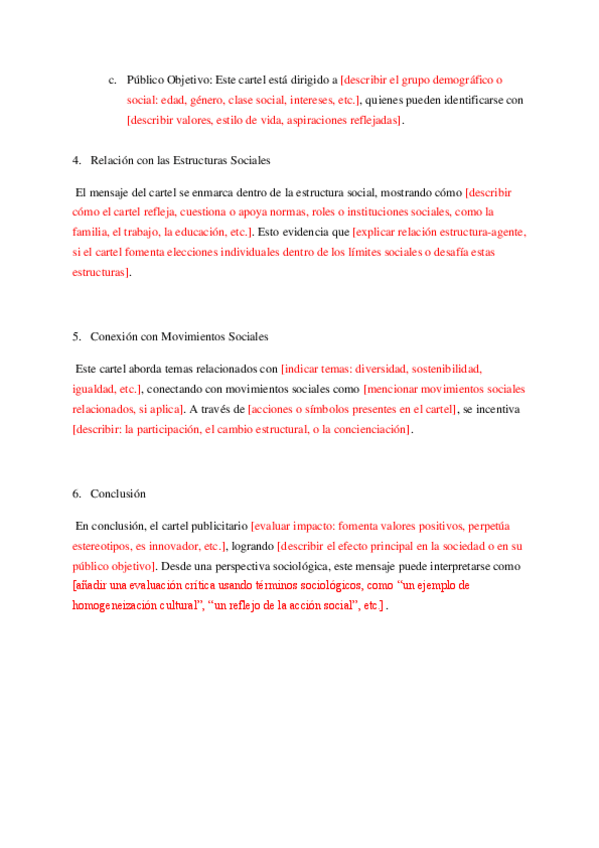 c. Público Objetivo: Este cartel está dirigido a [describir el grupo demográfico o social: edad, género, clase social, intereses, etc.], quienes pueden identificarse con [describir valores, estilo de vida, aspiraciones reflejadas].

4. Relación con las Estructuras Sociales

El mensaje del cartel se enmarca dentro de la estructura social, mostrando cómo [describir cómo el cartel refleja, cuestiona o apoya normas, roles o instituciones sociales, como la familia, el trabajo, la educación, etc.]. Esto evidencia que [explicar relación estructura-agente, si el cartel fomenta elecciones individuales dentro de los límites sociales o desafía estas estructuras].

5. Conexión con Movimientos Sociales

Este cartel aborda temas relacionados con [indicar temas: diversidad, sostenibilidad, igualdad, etc.], conectando con movimientos sociales como [mencionar movimientos sociales relacionados, si aplica]. A través de [acciones o símbolos presentes en el cartel], se incentiva [describir: la participación, el cambio estructural, o la concienciación].

6. Conclusión

En conclusión, el cartel publicitario [evaluar impacto: fomenta valores positivos, perpetúa estereotipos, es innovador, etc.], logrando [describir el efecto principal en la sociedad o en su público objetivo]. Desde una perspectiva sociológica, este mensaje puede interpretarse como [añadir una evaluación crítica usando términos sociológicos, como "un ejemplo de homogeneización cultural", "un reflejo de la acción social", etc.] .